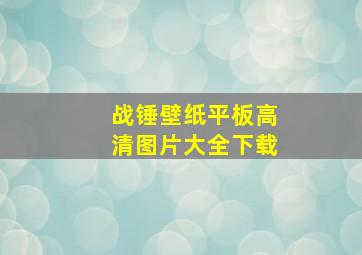 战锤壁纸平板高清图片大全下载